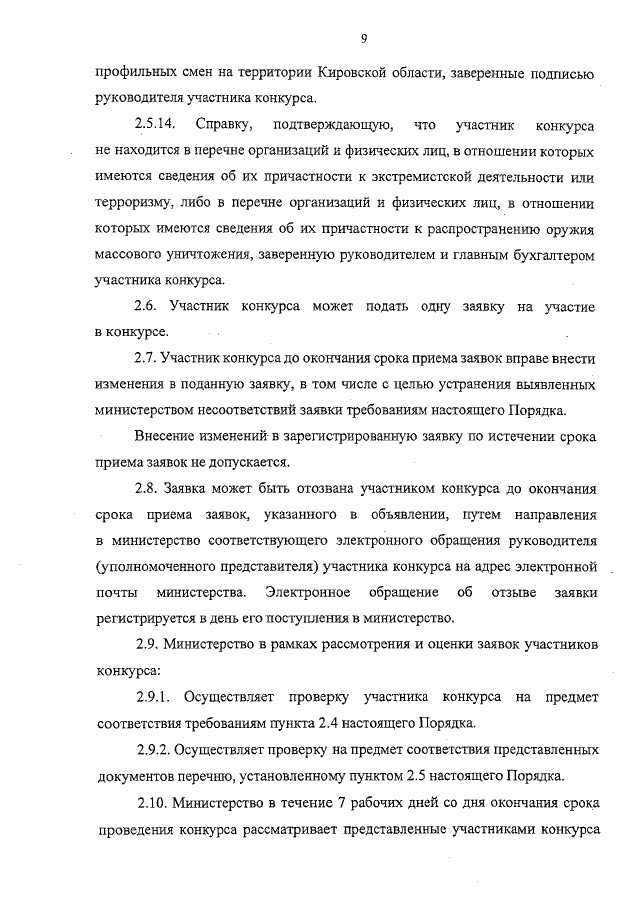 9

профильных смен на территории Кировской области, заверенные подписью руководителя участника конкурса.

2.5.14. Справку, подтверждающую, что участник конкурса не находится в перечне организаций и физических лиц, в отношении которых имеются сведения об их причастности к экстремистской деятельности или терроризму, либо в перечне организаций и физических лиц, в отношении которых имеются сведения об их причастности к распространению оружия массового уничтожения, заверенную руководителем и главным бухгалтером участника конкурса.

2.6. Участник конкурса может подать одну заявку на участие в конкурсе.

2.7. Участник конкурса до окончания срока приема заявок вправе внести изменения в поданную заявку, в том числе с целью устранения выявленных министерством несоответствий заявки требованиям настоящего Порядка.

Внесение изменений в зарегистрированную заявку по истечении срока приема заявок не допускается.

2.8. Заявка может быть отозвана участником конкурса до окончания срока приема заявок, указанного в объявлении, путем направления в министерство соответствующего электронного обращения руководителя (уполномоченного представителя) участника конкурса на адрес электронной почты министерства. Электронное обращение об отзыве заявки регистрируется в день его поступления в министерство.

2.9. Министерство в рамках рассмотрения и оценки заявок участников конкурса:

2.9.1. Осуществляет проверку участника конкурса на предмет соответствия требованиям пункта 2.4 настоящего Порядка.

2.9.2. Осуществляет проверку на предмет соответствия представленных документов перечню, установленному пунктом 2.5 настоящего Порядка.

2.10. Министерство в течение 7 рабочих дней со дня окончания срока проведения конкурса рассматривает представленные участниками конкурса